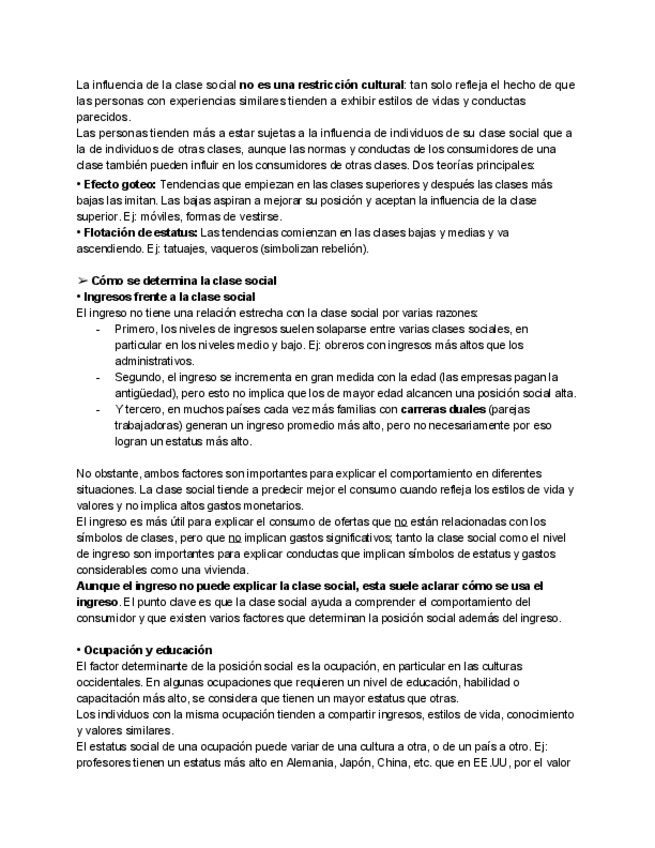 La influencia de la clase social no es una restricción cultural: tan solo refleja el hecho de que las personas con experiencias similares tienden a exhibir estilos de vidas y conductas parecidos.
Las personas tienden más a estar sujetas a la influencia de individuos de su clase social que a la de individuos de otras clases, aunque las normas y conductas de los consumidores de una clase también pueden influir en los consumidores de otras clases. Dos teorías principales:
• Efecto goteo: Tendencias que empiezan en las clases superiores y después las clases más bajas las imitan. Las bajas aspiran a mejorar su posición y aceptan la influencia de la clase superior. Ej: móviles, formas de vestirse.
• Flotación de estatus: Las tendencias comienzan en las clases bajas y medias y va ascendiendo. Ej: tatuajes, vaqueros (simbolizan rebelión).

➢ Cómo se determina la clase social
• Ingresos frente a la clase social
El ingreso no tiene una relación estrecha con la clase social por varias razones:
- Primero, los niveles de ingresos suelen solaparse entre varias clases sociales, en particular en los niveles medio y bajo. Ej: obreros con ingresos más altos que los administrativos.
- Segundo, el ingreso se incrementa en gran medida con la edad (las empresas pagan la antigüedad), pero esto no implica que los de mayor edad alcancen una posición social alta.
- Y tercero, en muchos países cada vez más familias con carreras duales (parejas trabajadoras) generan un ingreso promedio más alto, pero no necesariamente por eso logran un estatus más alto.

No obstante, ambos factores son importantes para explicar el comportamiento en diferentes situaciones. La clase social tiende a predecir mejor el consumo cuando refleja los estilos de vida y valores y no implica altos gastos monetarios.
El ingreso es más útil para explicar el consumo de ofertas que no están relacionadas con los símbolos de clases, pero que no implican gastos significativos; tanto la clase social como el nivel de ingreso son importantes para explicar conductas que implican símbolos de estatus y gastos considerables como una vivienda.
Aunque el ingreso no puede explicar la clase social, esta suele aclarar cómo se usa el ingreso. El punto clave es que la clase social ayuda a comprender el comportamiento del consumidor y que existen varios factores que determinan la posición social además del ingreso.

• Ocupación y educación
El factor determinante de la posición social es la ocupación, en particular en las culturas occidentales. En algunas ocupaciones que requieren un nivel de educación, habilidad o capacitación más alto, se considera que tienen un mayor estatus que otras.
Los individuos con la misma ocupación tienden a compartir ingresos, estilos de vida, conocimiento y valores similares.
El estatus social de una ocupación puede variar de una cultura a otra, o de un país a otro. Ej: profesores tienen un estatus más alto en Alemania, Japón, China, etc. que en EE.UU, por el valor